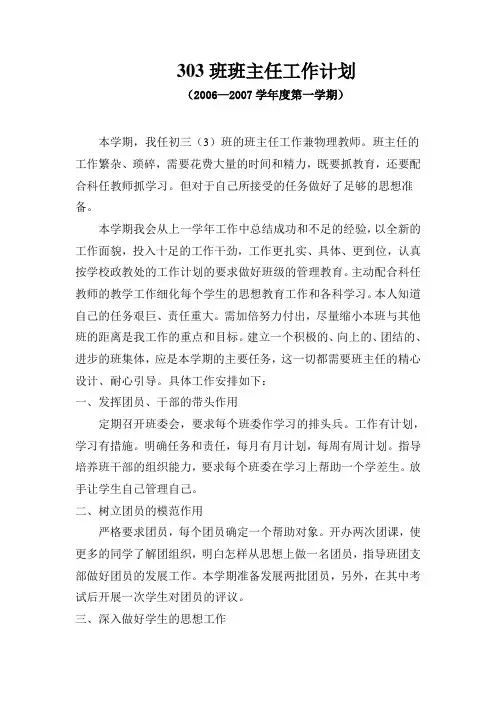 303 班班主任工作计划

（2006—2007 学年度第一学期）

本学期，我任初三（3）班的班主任工作兼物理教师。班主任的工作繁杂、琐碎，需要花费大量的时间和精力，既要抓教育，还要配合科任教师抓学习。但对于自己所接受的任务做好了足够的思想准备。

本学期我会从上一学年工作中总结成功和不足的经验，以全新的工作面貌，投入十足的工作干劲，工作更扎实、具体、更到位，认真按学校政教处的工作计划的要求做好班级的管理教育。主动配合科任教师的教学工作细化每个学生的思想教育工作和各科学习。本人知道自己的任务艰巨、责任重大。需加倍努力付出，尽量缩小本班与其他班的距离是我工作的重点和目标。建立一个积极的、向上的、团结的、进步的班集体，应是本学期的主要任务，这一切都需要班主任的精心设计、耐心引导。具体工作安排如下：

一、发挥团员、干部的带头作用

定期召开班委会，要求每个班委作学习的排头兵。工作有计划，学习有措施。明确任务和责任，每月有月计划，每周有周计划。指导培养班干部的组织能力，要求每个班委在学习上帮助一个学差生。放手让学生自己管理自己。

二、树立团员的模范作用

严格要求团员，每个团员确定一个帮助对象。开办两次团课，使更多的同学了解团组织，明白怎样从思想上做一名团员，指导班团支部做好团员的发展工作。本学期准备发展两批团员，另外，在其中考试后开展一次学生对团员的评议。

三、深入做好学生的思想工作